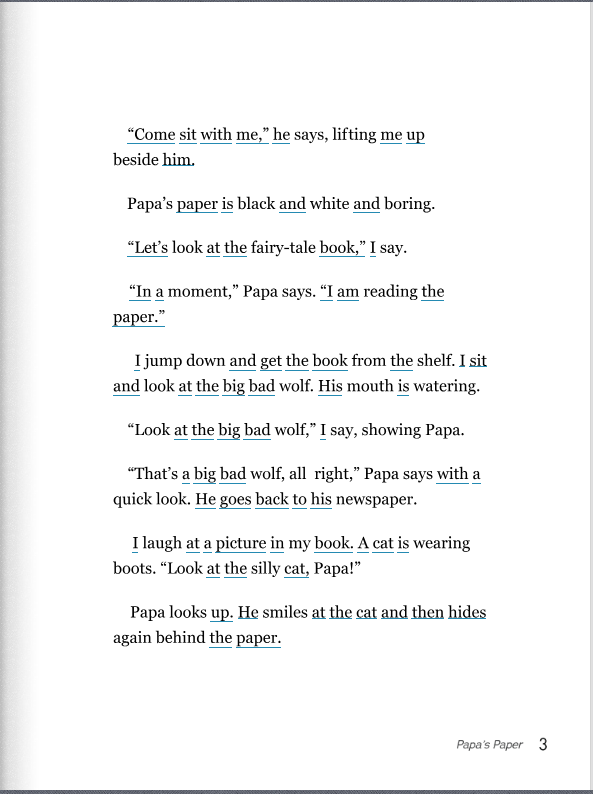 “Come sit with me,” he says, lifting me up beside him.

Papa’s paper is black and white and boring.

“Let’s look at the fairy-tale book,” I say.

“In a moment,” Papa says. “I am reading the paper.”

I jump down and get the book from the shelf. I sit and look at the big bad wolf. His mouth is watering.

“Look at the big bad wolf,” I say, showing Papa.

“That’s a big bad wolf, all right,” Papa says with a quick look. He goes back to his newspaper.

I laugh at a picture in my book. A cat is wearing boots. “Look at the silly cat, Papa!”

Papa looks up. He smiles at the cat and then hides again behind the paper.

Papa’s Paper 3